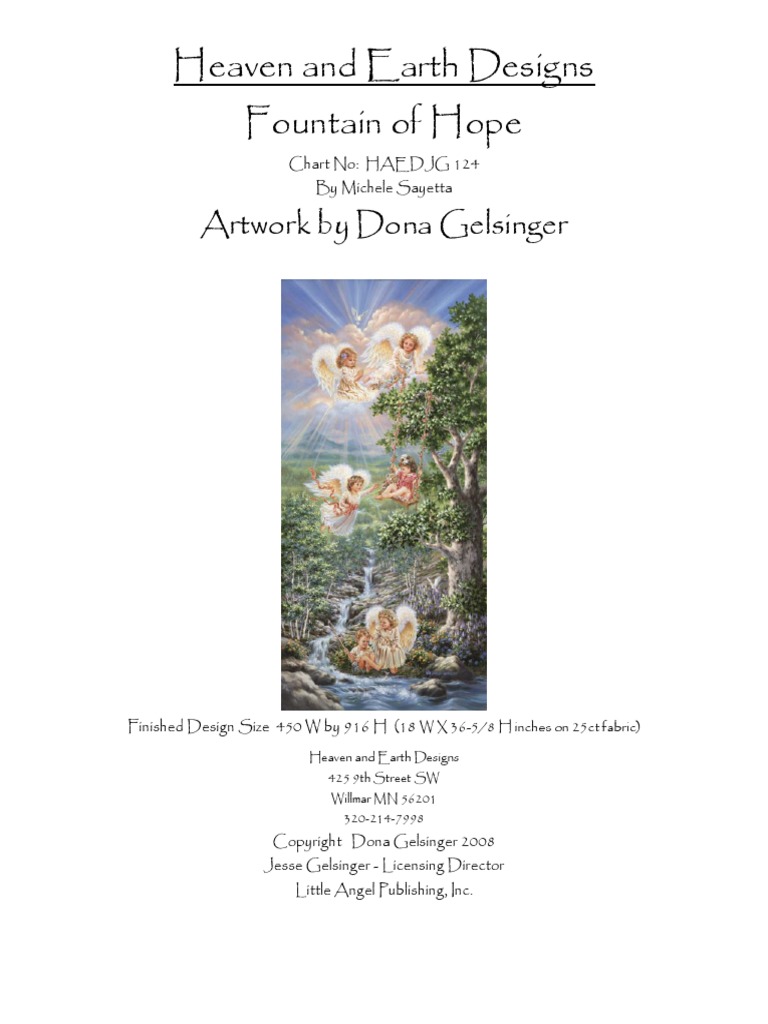 Heaven and Earth Designs

Fountain of Hope

Chart No: HAEDJG 124
By Michele Sayetta

Artwork by Dona Gelsinger

Finished Design Size 450 W by 916 H (18 W X 36-5/8 H inches on 25ct fabric)

Heaven and Earth Designs
425 9th Street SW
Willmar MN 56201
320-214-7998

Copyright Dona Gelsinger 2008
Jesse Gelsinger - Licensing Director
Little Angel Publishing, Inc.